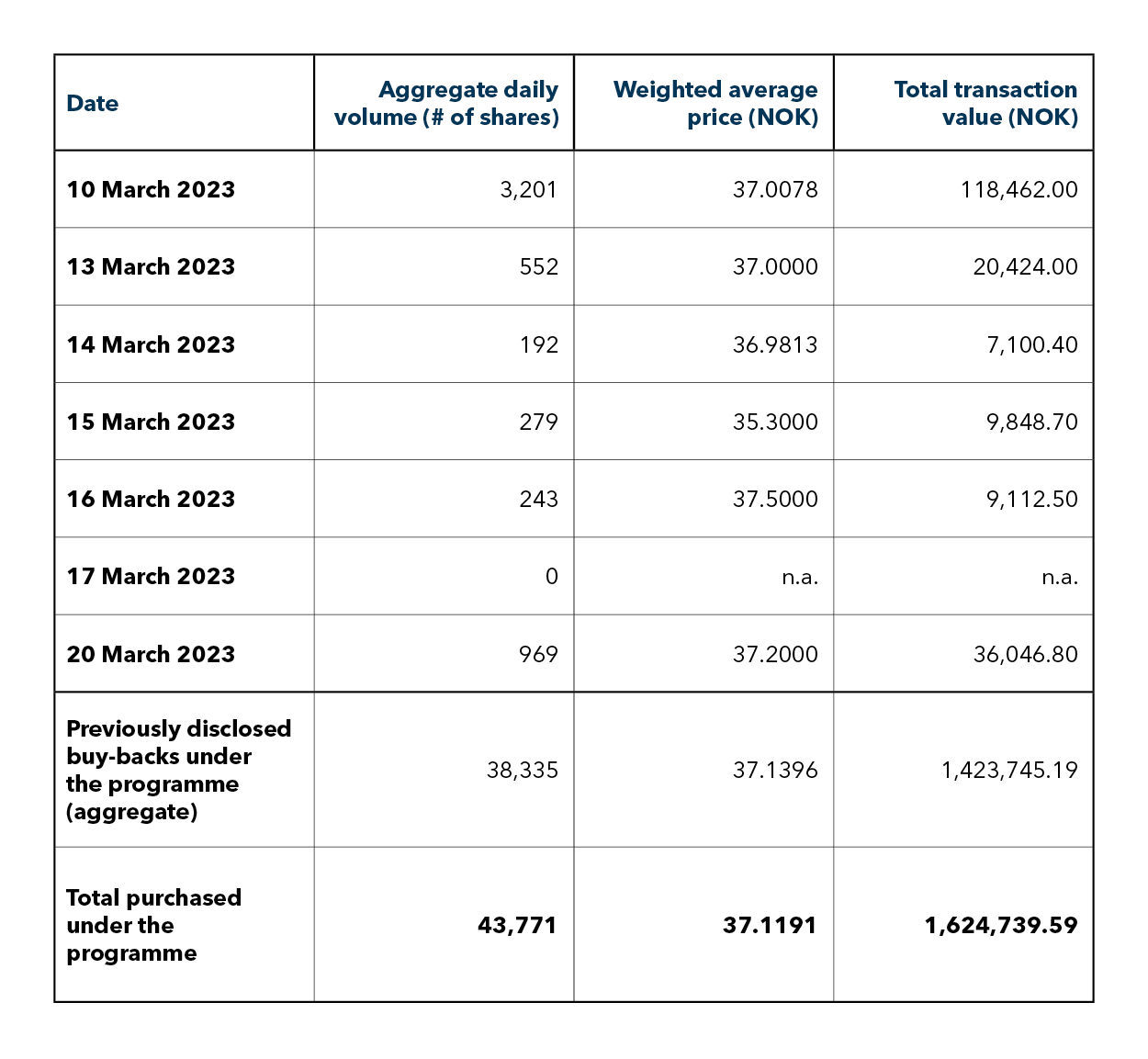 | Date | Aggregate daily volume (# of shares) | Weighted average price (NOK) | Total transaction value (NOK) |
|---|---|---|---|
| 10 March 2023 | 3,201 | 37.0078 | 118,462.00 |
| 13 March 2023 | 552 | 37.0000 | 20,424.00 |
| 14 March 2023 | 192 | 36.9813 | 7,100.40 |
| 15 March 2023 | 279 | 35.3000 | 9,848.70 |
| 16 March 2023 | 243 | 37.5000 | 9,112.50 |
| 17 March 2023 | 0 | n.a. | n.a. |
| 20 March 2023 | 969 | 37.2000 | 36,046.80 |
| Previously disclosed buy-backs under the programme (aggregate) | 38,335 | 37.1396 | 1,423,745.19 |
| Total purchased under the programme | 43,771 | 37.1191 | 1,624,739.59 |